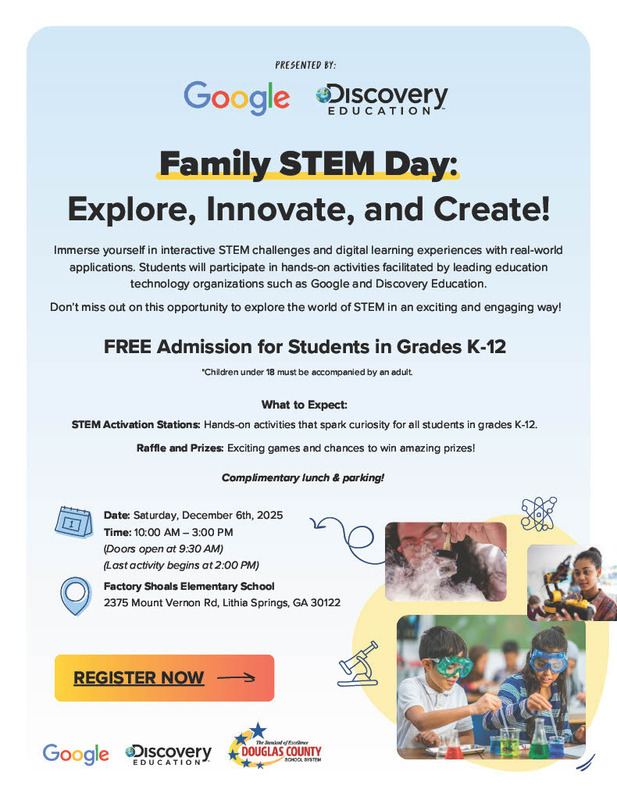 PRESENTED BY:

Google Discovery EDUCATION

Family STEM Day:
Explore, Innovate, and Create!

Immerse yourself in interactive STEM challenges and digital learning experiences with real-world applications. Students will participate in hands-on activities facilitated by leading education technology organizations such as Google and Discovery Education.

Don't miss out on this opportunity to explore the world of STEM in an exciting and engaging way!

FREE Admission for Students in Grades K-12

*Children under 18 must be accompanied by an adult.

What to Expect:

STEM Activation Stations: Hands-on activities that spark curiosity for all students in grades K-12.

Raffle and Prizes: Exciting games and chances to win amazing prizes!

Complimentary lunch & parking!

Date: Saturday, December 6th, 2025
Time: 10:00 AM – 3:00 PM
(Doors open at 9:30 AM)
(Last activity begins at 2:00 PM)

Factory Shoals Elementary School
2375 Mount Vernon Rd, Lithia Springs, GA 30122

REGISTER NOW

Google Discovery EDUCATION The Standard of Excellence DOUGLAS COUNTY SCHOOL SYSTEM